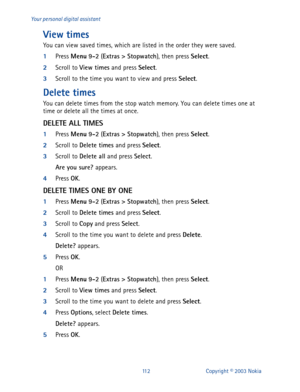 Your personal digital assistant

View times

You can view saved times, which are listed in the order they were saved.

1 Press Menu 9-2 (Extras > Stopwatch), then press Select.

2 Scroll to View times and press Select.

3 Scroll to the time you want to view and press Select.

Delete times

You can delete times from the stop watch memory. You can delete times one at time or delete all the times at once.

DELETE ALL TIMES

1 Press Menu 9-2 (Extras > Stopwatch), then press Select.

2 Scroll to Delete times and press Select.

3 Scroll to Delete all and press Select.

Are you sure? appears.

4 Press OK.

DELETE TIMES ONE BY ONE

1 Press Menu 9-2 (Extras > Stopwatch), then press Select.

2 Scroll to Delete times and press Select.

3 Scroll to Copy and press Select.

4 Scroll to the time you want to delete and press Delete.

Delete? appears.

5 Press OK.

OR

1 Press Menu 9-2 (Extras > Stopwatch), then press Select.

2 Scroll to View times and press Select.

3 Scroll to the time you want to delete and press Select.

4 Press Options, select Delete times.

Delete? appears.

5 Press OK.

112 Copyright © 2003 Nokia